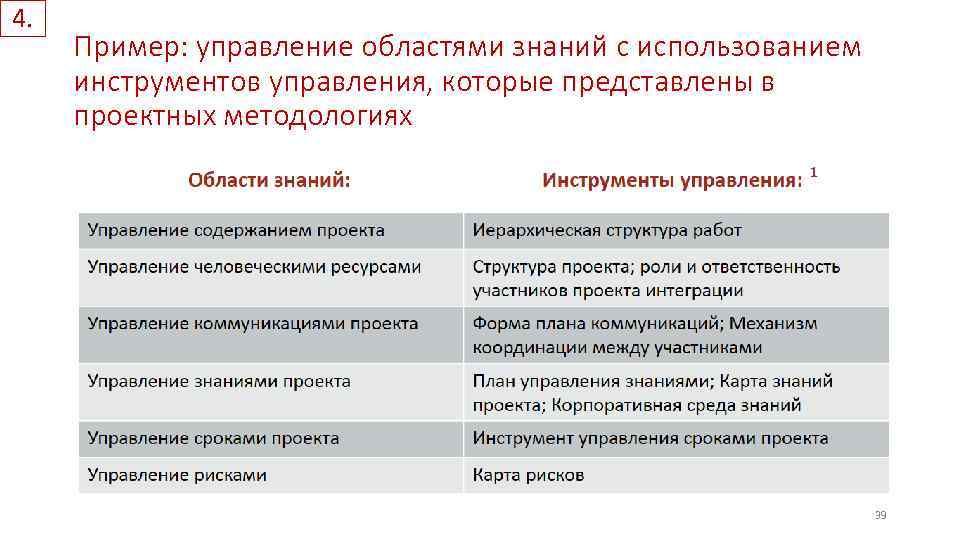 4.

Пример: управление областями знаний с использованием инструментов управления, которые представлены в проектных методологиях

| Области знаний: | Инструменты управления: $^1$ |
|---|---|
| Управление содержанием проекта | Иерархическая структура работ |
| Управление человеческими ресурсами | Структура проекта; роли и ответственность участников проекта интеграции |
| Управление коммуникациями проекта | Форма плана коммуникаций; Механизм координации между участниками |
| Управление знаниями проекта | План управления знаниями; Карта знаний проекта; Корпоративная среда знаний |
| Управление сроками проекта | Инструмент управления сроками проекта |
| Управление рисками | Карта рисков |

39